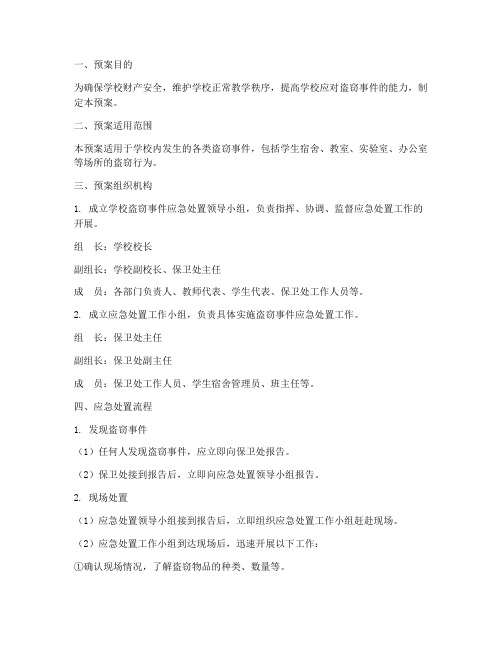 一、预案目的

为确保学校财产安全，维护学校正常教学秩序，提高学校应对盗窃事件的能力，制定本预案。

二、预案适用范围

本预案适用于学校内发生的各类盗窃事件，包括学生宿舍、教室、实验室、办公室等场所的盗窃行为。

三、预案组织机构

1. 成立学校盗窃事件应急处置领导小组，负责指挥、协调、监督应急处置工作的开展。

组　长：学校校长

副组长：学校副校长、保卫处主任

成　员：各部门负责人、教师代表、学生代表、保卫处工作人员等。

2. 成立应急处置工作小组，负责具体实施盗窃事件应急处置工作。

组　长：保卫处主任

副组长：保卫处副主任

成　员：保卫处工作人员、学生宿舍管理员、班主任等。

四、应急处置流程

1. 发现盗窃事件

（1）任何人发现盗窃事件，应立即向保卫处报告。

（2）保卫处接到报告后，立即向应急处置领导小组报告。

2. 现场处置

（1）应急处置领导小组接到报告后，立即组织应急处置工作小组赶赴现场。

（2）应急处置工作小组到达现场后，迅速开展以下工作：

①确认现场情况，了解盗窃物品的种类、数量等。